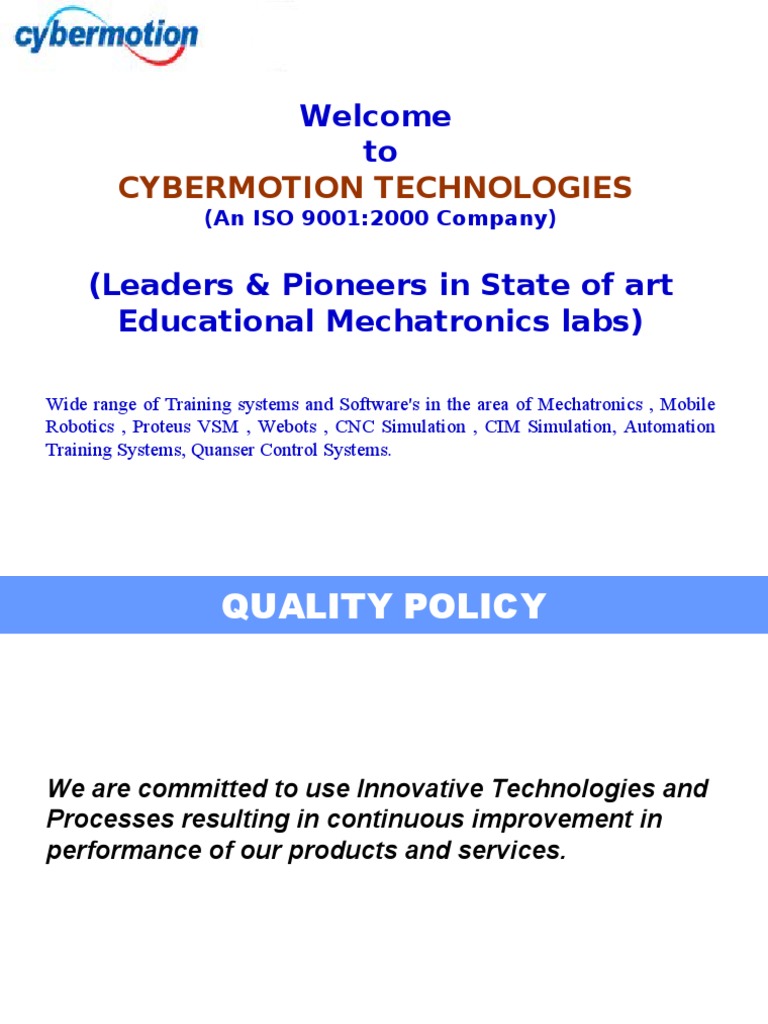 cybermotion

Welcome
to
CYBERMOTION TECHNOLOGIES
(An ISO 9001:2000 Company)

(Leaders & Pioneers in State of art Educational Mechatronics labs)

Wide range of Training systems and Software's in the area of Mechatronics , Mobile Robotics , Proteus VSM , Webots , CNC Simulation , CIM Simulation, Automation Training Systems, Quanser Control Systems.

QUALITY POLICY

We are committed to use Innovative Technologies and Processes resulting in continuous improvement in performance of our products and services.